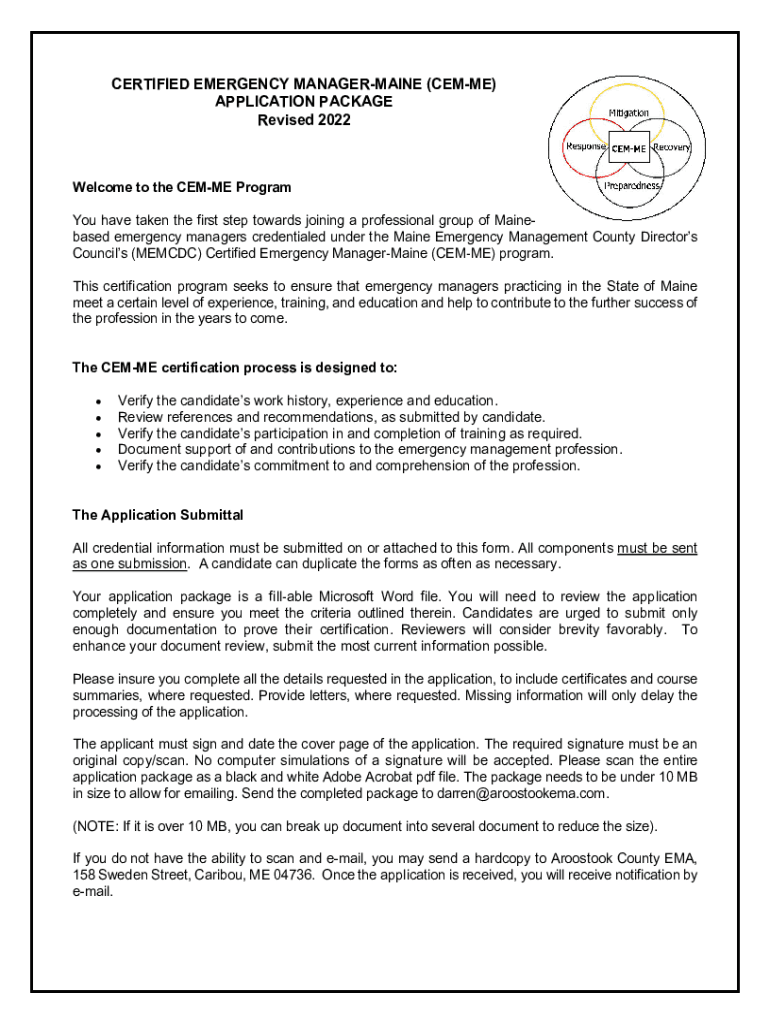 CERTIFIED EMERGENCY MANAGER-MAINE (CEM-ME)
APPLICATION PACKAGE
Revised 2022

Mitigation
Response
CEM-ME
Recovery
Preparedness

Welcome to the CEM-ME Program

You have taken the first step towards joining a professional group of Maine-based emergency managers credentialed under the Maine Emergency Management County Director's Council's (MEMCDC) Certified Emergency Manager-Maine (CEM-ME) program.

This certification program seeks to ensure that emergency managers practicing in the State of Maine meet a certain level of experience, training, and education and help to contribute to the further success of the profession in the years to come.

The CEM-ME certification process is designed to:

• Verify the candidate's work history, experience and education.
• Review references and recommendations, as submitted by candidate.
• Verify the candidate's participation in and completion of training as required.
• Document support of and contributions to the emergency management profession.
• Verify the candidate's commitment to and comprehension of the profession.

The Application Submittal

All credential information must be submitted on or attached to this form. All components must be sent as one submission. A candidate can duplicate the forms as often as necessary.

Your application package is a fill-able Microsoft Word file. You will need to review the application completely and ensure you meet the criteria outlined therein. Candidates are urged to submit only enough documentation to prove their certification. Reviewers will consider brevity favorably. To enhance your document review, submit the most current information possible.

Please insure you complete all the details requested in the application, to include certificates and course summaries, where requested. Provide letters, where requested. Missing information will only delay the processing of the application.

The applicant must sign and date the cover page of the application. The required signature must be an original copy/scan. No computer simulations of a signature will be accepted. Please scan the entire application package as a black and white Adobe Acrobat pdf file. The package needs to be under 10 MB in size to allow for emailing. Send the completed package to darren@aroostookema.com.

(NOTE: If it is over 10 MB, you can break up document into several document to reduce the size).

If you do not have the ability to scan and e-mail, you may send a hardcopy to Aroostook County EMA, 158 Sweden Street, Caribou, ME 04736. Once the application is received, you will receive notification by e-mail.